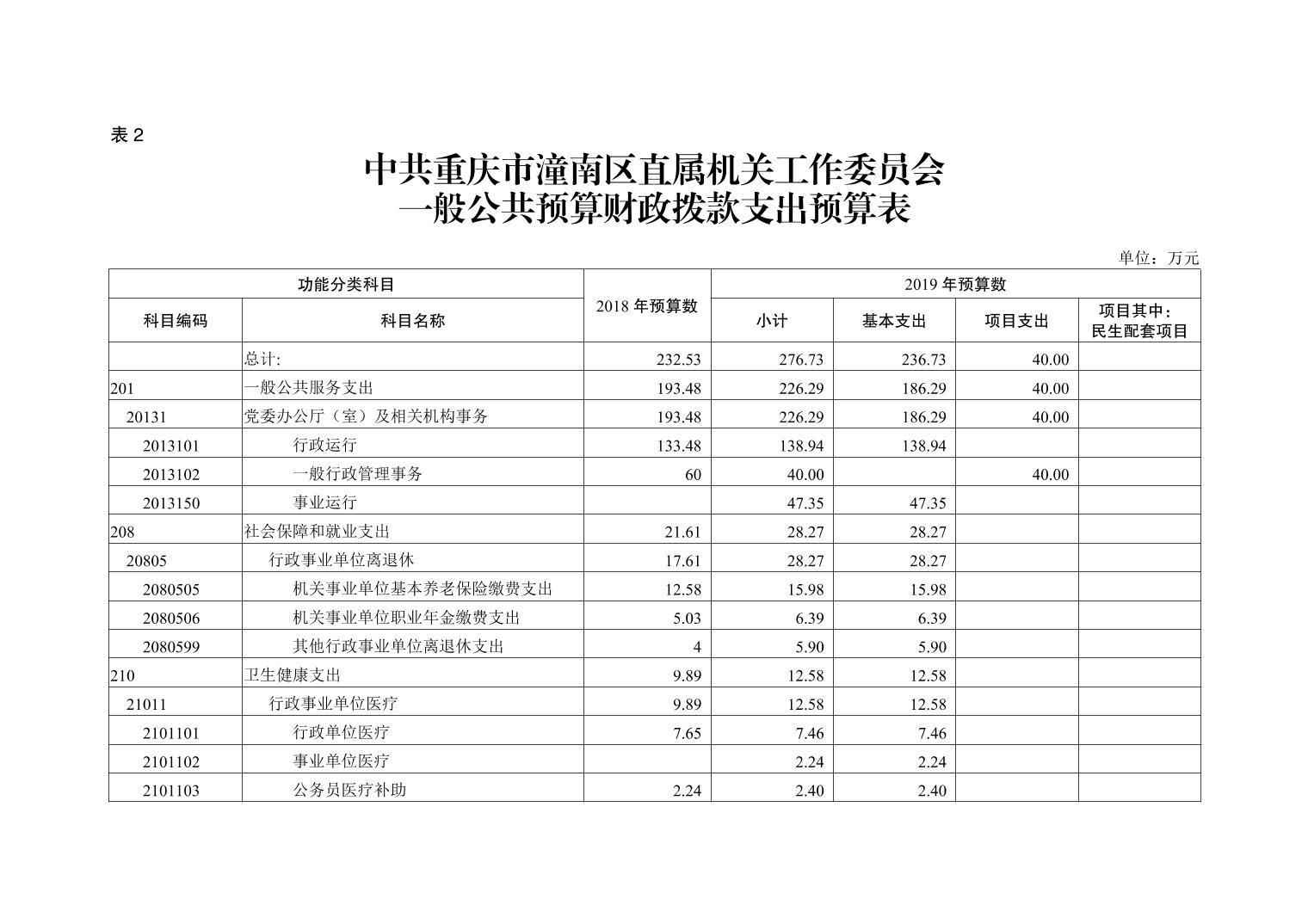 表 2

中共重庆市潼南区直属机关工作委员会
一般公共预算财政拨款支出预算表

单位：万元

| 功能分类科目 | | 2018 年预算数 | 2019 年预算数 | | | |
|---|---|---|---|---|---|---|
| 科目编码 | 科目名称 | | 小计 | 基本支出 | 项目支出 | 项目其中：民生配套项目 |
| | 总计: | 232.53 | 276.73 | 236.73 | 40.00 | |
| 201 | 一般公共服务支出 | 193.48 | 226.29 | 186.29 | 40.00 | |
| 20131 | 党委办公厅（室）及相关机构事务 | 193.48 | 226.29 | 186.29 | 40.00 | |
| 2013101 | 行政运行 | 133.48 | 138.94 | 138.94 | | |
| 2013102 | 一般行政管理事务 | 60 | 40.00 | | 40.00 | |
| 2013150 | 事业运行 | | 47.35 | 47.35 | | |
| 208 | 社会保障和就业支出 | 21.61 | 28.27 | 28.27 | | |
| 20805 | 行政事业单位离退休 | 17.61 | 28.27 | 28.27 | | |
| 2080505 | 机关事业单位基本养老保险缴费支出 | 12.58 | 15.98 | 15.98 | | |
| 2080506 | 机关事业单位职业年金缴费支出 | 5.03 | 6.39 | 6.39 | | |
| 2080599 | 其他行政事业单位离退休支出 | 4 | 5.90 | 5.90 | | |
| 210 | 卫生健康支出 | 9.89 | 12.58 | 12.58 | | |
| 21011 | 行政事业单位医疗 | 9.89 | 12.58 | 12.58 | | |
| 2101101 | 行政单位医疗 | 7.65 | 7.46 | 7.46 | | |
| 2101102 | 事业单位医疗 | | 2.24 | 2.24 | | |
| 2101103 | 公务员医疗补助 | 2.24 | 2.40 | 2.40 | | |